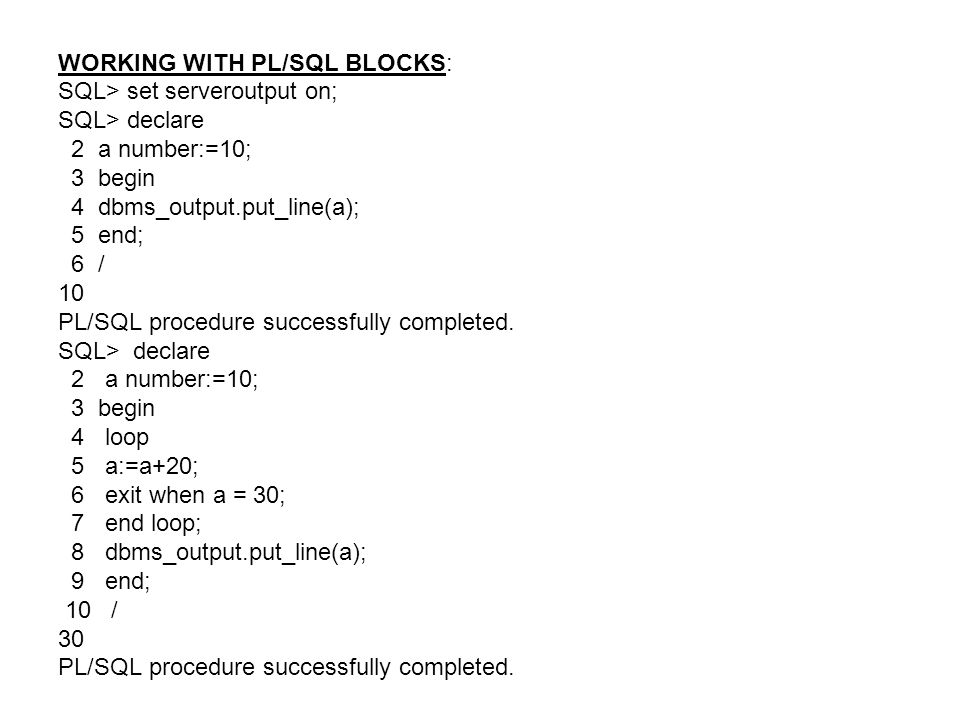 WORKING WITH PL/SQL BLOCKS:
SQL> set serveroutput on;
SQL> declare
2 a number:=10;
3 begin
4 dbms_output.put_line(a);
5 end;
6 /
10
PL/SQL procedure successfully completed.
SQL> declare
2 a number:=10;
3 begin
4 loop
5 a:=a+20;
6 exit when a = 30;
7 end loop;
8 dbms_output.put_line(a);
9 end;
10 /
30
PL/SQL procedure successfully completed.